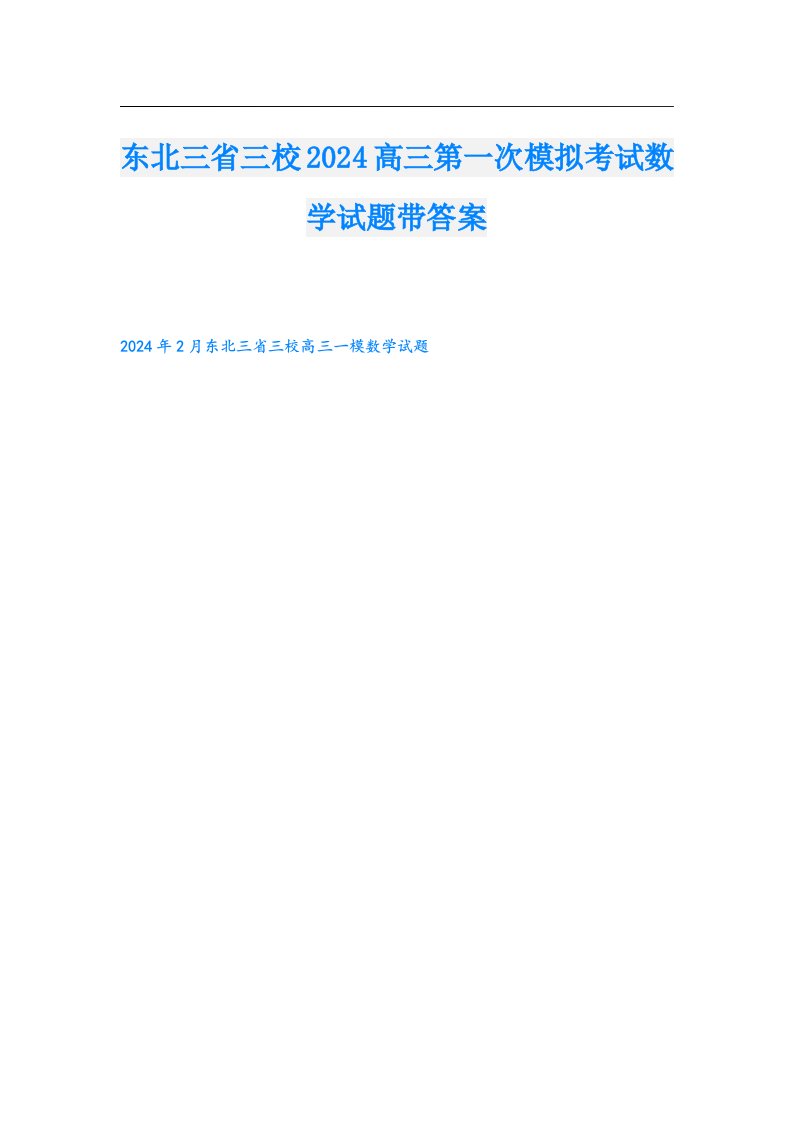 东北三省三校2024高三第一次模拟考试数学试题带答案

2024年2月东北三省三校高三一模数学试题